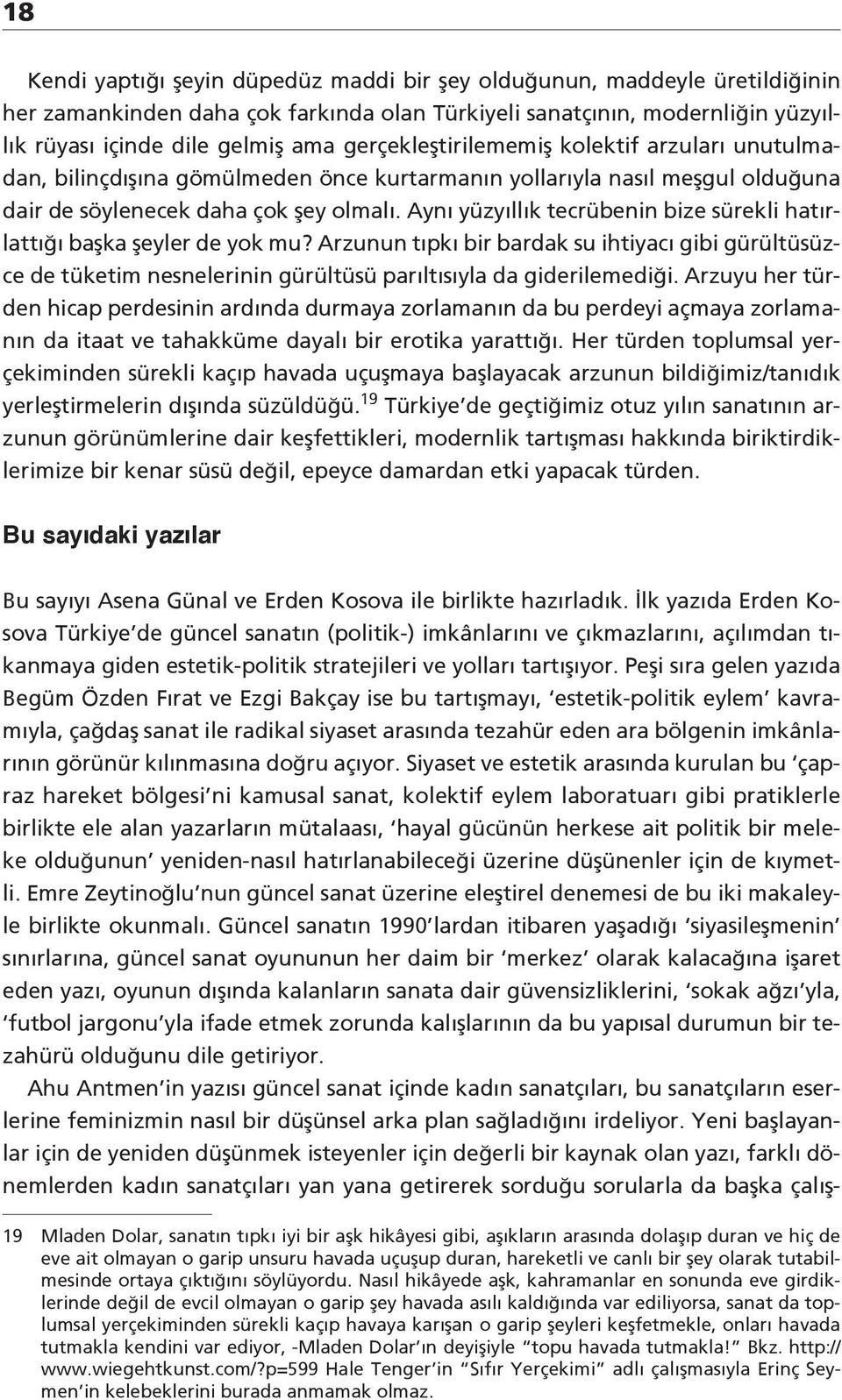 18

Kendi yaptığı şeyin düpedüz maddi bir şey olduğunun, maddeyle üretildiğinin her zamankinden daha çok farkında olan Türkiyeli sanatçının, modernliğin yüzyıllık rüyası içinde dile gelmiş ama gerçekleştirilememiş kolektif arzuları unutulmadan, bilinçdışına gömülmeden önce kurtarmanın yollarıyla nasıl meşgul olduğuna dair de söylenecek daha çok şey olmalı. Aynı yüzyıllık tecrübenin bize sürekli hatırlattığı başka şeyler de yok mu? Arzunun tıpkı bir bardak su ihtiyacı gibi gürültüsüzce de tüketim nesnelerinin gürültüsü parıltısıyla da giderilemediği. Arzuyu her türden hicap perdesinin ardında durmaya zorlamanın da bu perdeyi açmaya zorlamanın da itaat ve tahakküme dayalı bir erotika yarattığı. Her türden toplumsal yerçekiminden sürekli kaçıp havada uçuşmaya başlayacak arzunun bildiğimiz/tanıdık yerleştirmelerin dışında süzüldüğü.$^{19}$ Türkiye'de geçtiğimiz otuz yılın sanatının arzunun görünümlerine dair keşfettikleri, modernlik tartışması hakkında biriktirdiklerimize bir kenar süsü değil, epeyce damardan etki yapacak türden.

Bu sayıdaki yazılar

Bu sayıyı Asena Günal ve Erden Kosova ile birlikte hazırladık. İlk yazıda Erden Kosova Türkiye'de güncel sanatın (politik-) imkânlarını ve çıkmazlarını, açılımdan tıkanmaya giden estetik-politik stratejileri ve yolları tartışıyor. Peşi sıra gelen yazıda Begüm Özden Fırat ve Ezgi Bakçay ise bu tartışmayı, 'estetik-politik eylem' kavramıyla, çağdaş sanat ile radikal siyaset arasında tezahür eden ara bölgenin imkânlarının görünür kılınmasına doğru açıyor. Siyaset ve estetik arasında kurulan bu 'çapraz hareket bölgesi'ni kamusal sanat, kolektif eylem laboratuarı gibi pratiklerle birlikte ele alan yazarların mütalaası, 'hayal gücünün herkese ait politik bir meleke olduğunun' yeniden-nasıl hatırlanabileceği üzerine düşünenler için de kıymetli. Emre Zeytinoğlu'nun güncel sanat üzerine eleştirel denemesi de bu iki makaleyle birlikte okunmalı. Güncel sanatın 1990'lardan itibaren yaşadığı 'siyasileşmenin' sınırlarına, güncel sanat oyununun her daim bir 'merkez' olarak kalacağına işaret eden yazı, oyunun dışında kalanların sanata dair güvensizliklerini, 'sokak ağzı'yla, 'futbol jargonu'yla ifade etmek zorunda kalışlarının da bu yapısal durumun bir tezahürü olduğunu dile getiriyor.

Ahu Antmen'in yazısı güncel sanat içinde kadın sanatçıları, bu sanatçıların eserlerine feminizmin nasıl bir düşünsel arka plan sağladığını irdeliyor. Yeni başlayanlar için de yeniden düşünmek isteyenler için değerli bir kaynak olan yazı, farklı dönemlerden kadın sanatçıları yan yana getirerek sorduğu sorularla da başka çalış-

19 Mladen Dolar, sanatın tıpkı iyi bir aşk hikâyesi gibi, aşıkların arasında dolaşıp duran ve hiç de eve ait olmayan o garip unsuru havada uçuşup duran, hareketli ve canlı bir şey olarak tutabilmesinde ortaya çıktığını söylüyordu. Nasıl hikâyede aşk, kahramanlar en sonunda eve girdiklerinde değil de evcil olmayan o garip şey havada asılı kaldığında var ediliyorsa, sanat da toplumsal yerçekiminden sürekli kaçıp havaya karışan o garip şeyleri keşfetmekle, onları havada tutmakla kendini var ediyor, -Mladen Dolar'ın deyişiyle "topu havada tutmakla!" Bkz. http://www.wiegehtkunst.com/?p=599 Hale Tenger'in "Sıfır Yerçekimi" adlı çalışmasıyla Erinç Seymen'in kelebeklerini burada anmamak olmaz.